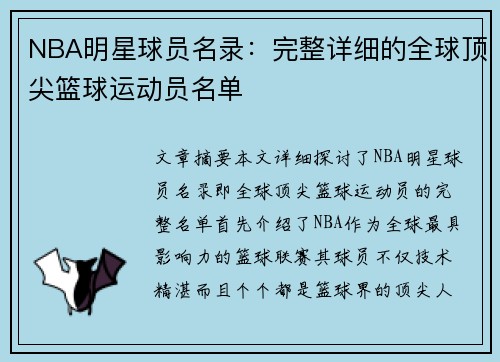 NBA明星球员名录：完整详细的全球顶尖篮球运动员名单

文章摘要本文详细探讨了NBA明星球员名录即全球顶尖篮球运动员的完整名单首先介绍了NBA作为全球最具影响力的篮球联赛其球员不仅技术精湛而且个个都是篮球界的顶尖人